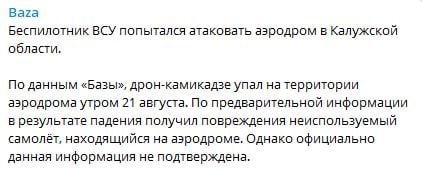 Baza
Беспилотник ВСУ попытался атаковать аэродром в Калужской области.

По данным «Базы», дрон-камикадзе упал на территории аэродрома утром 21 августа. По предварительной информации в результате падения получил повреждения неиспользуемый самолёт, находящийся на аэродроме. Однако официально данная информация не подтверждена.